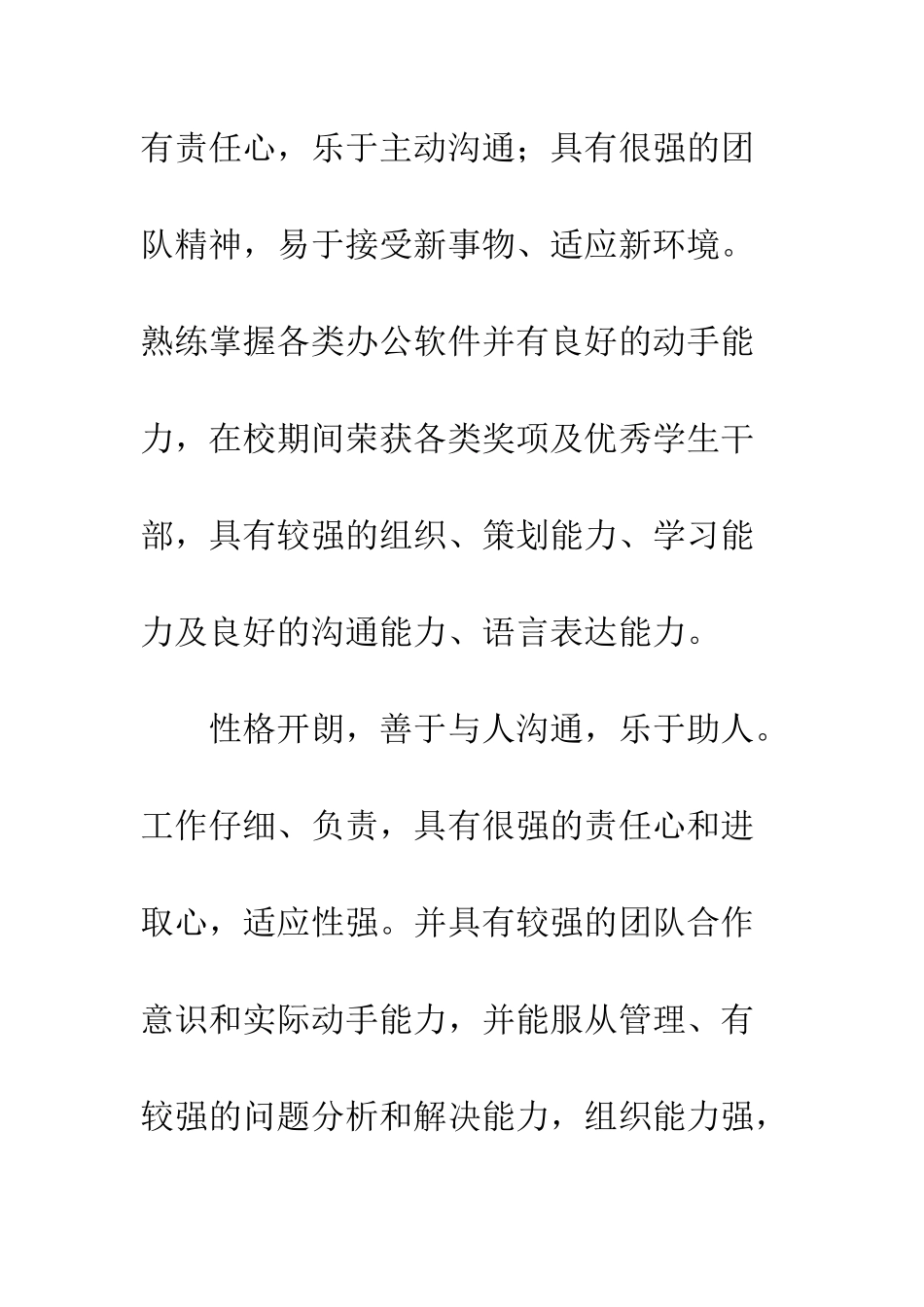 有责任心，乐于主动沟通；具有很强的团队精神，易于接受新事物、适应新环境。熟练掌握各类办公软件并有良好的动手能力，在校期间荣获各类奖项及优秀学生干部，具有较强的组织、策划能力、学习能力及良好的沟通能力、语言表达能力。

性格开朗，善于与人沟通，乐于助人。工作仔细、负责，具有很强的责任心和进取心，适应性强。并具有较强的团队合作意识和实际动手能力，并能服从管理、有较强的问题分析和解决能力，组织能力强，